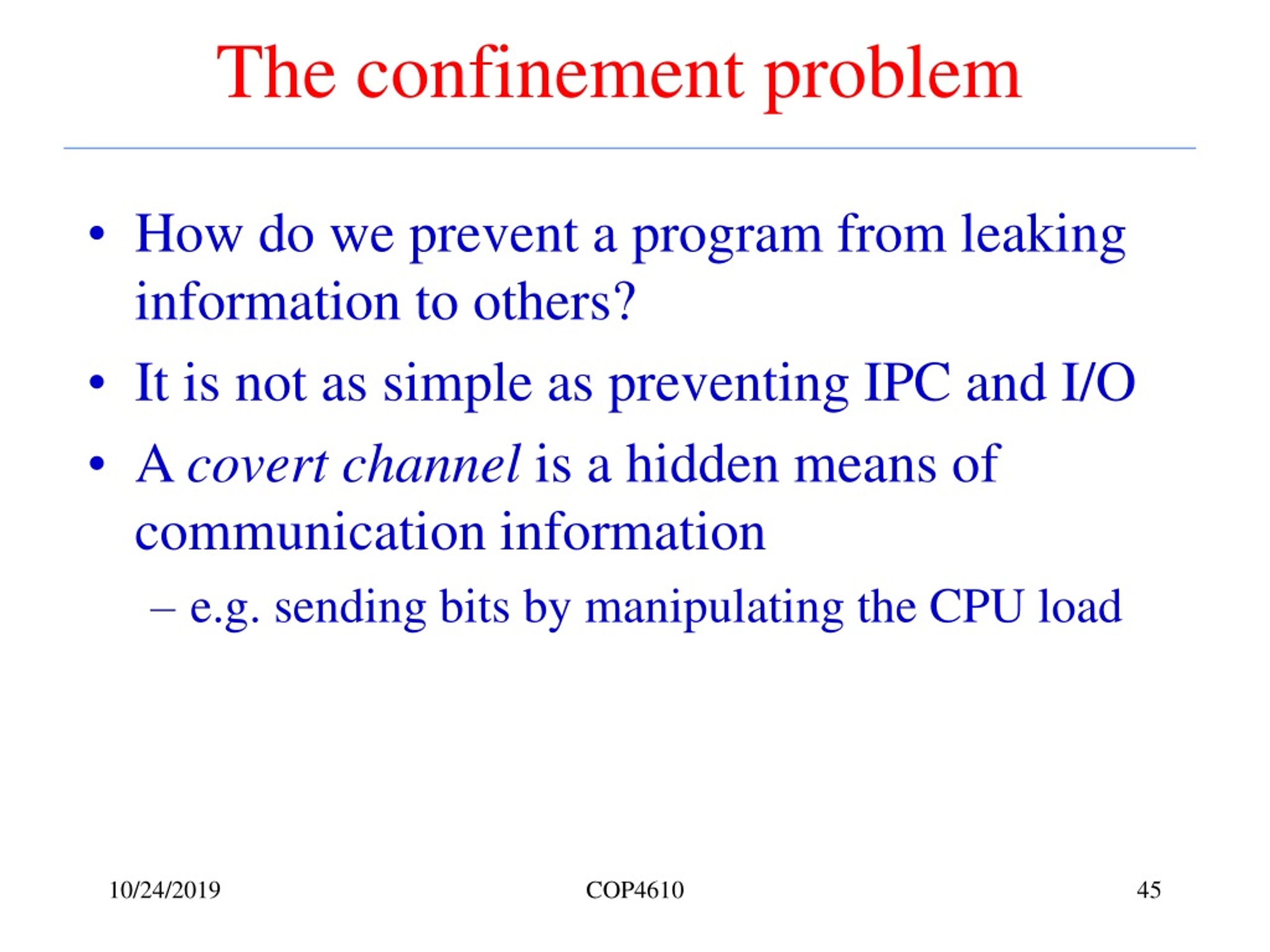 The confinement problem

• How do we prevent a program from leaking information to others?
• It is not as simple as preventing IPC and I/O
• A covert channel is a hidden means of communication information
– e.g. sending bits by manipulating the CPU load

10/24/2019 COP4610 45